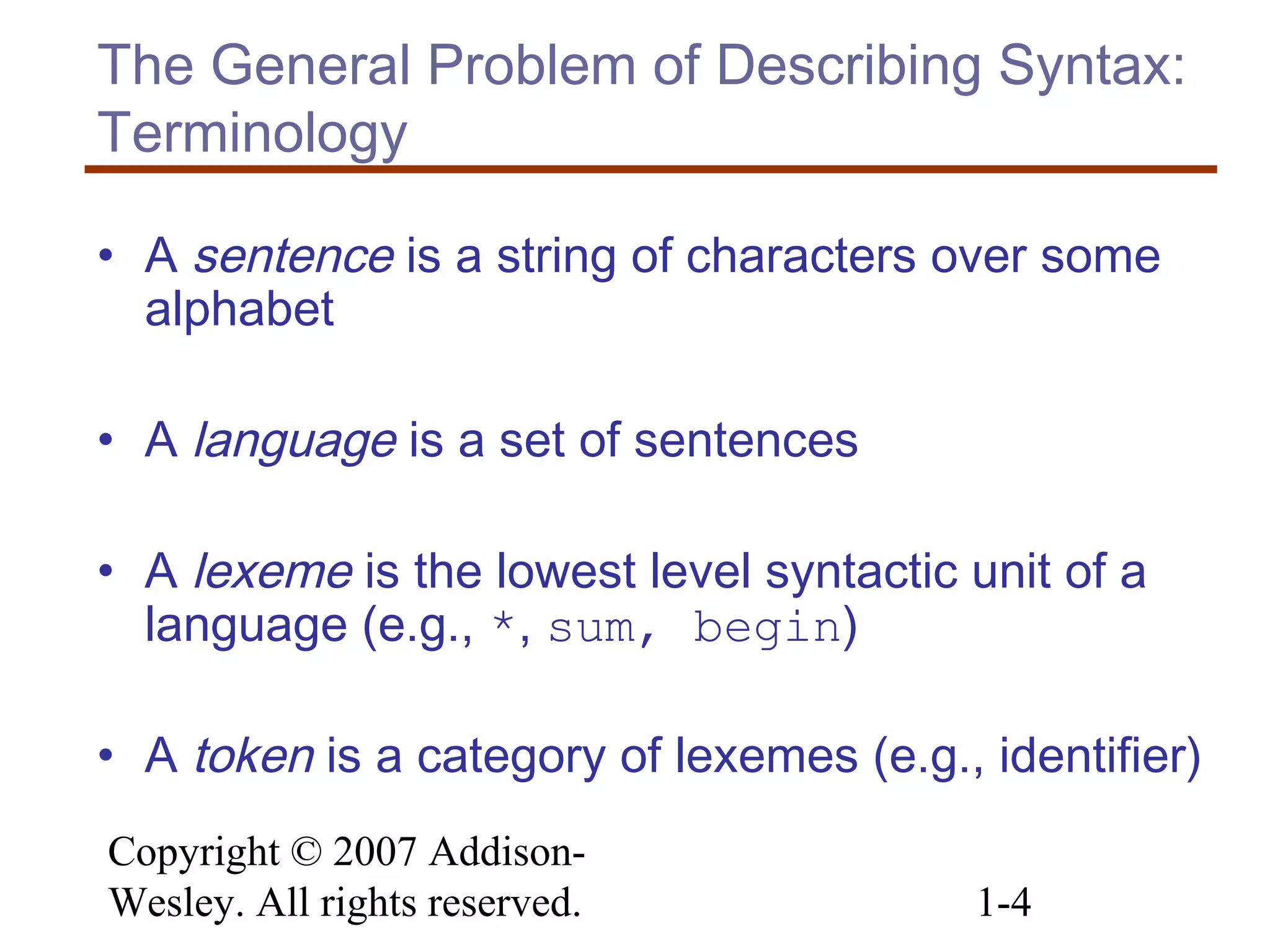 The General Problem of Describing Syntax: Terminology

• A sentence is a string of characters over some alphabet

• A language is a set of sentences

• A lexeme is the lowest level syntactic unit of a language (e.g., *, sum, begin)

• A token is a category of lexemes (e.g., identifier)

Copyright © 2007 Addison-Wesley. All rights reserved.

1-4